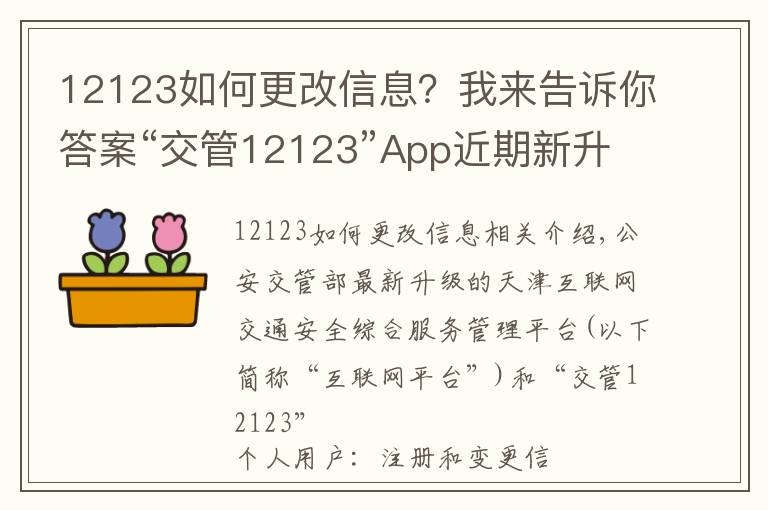 12123如何更改信息？我来告诉你答案“交管12123”App近期新升

12123如何更改信息相关介绍，公安交管部最新升级的天津互联网交通安全综合服务管理平台（以下简称“互联网平台”）和“交管12123”

个人用户：注册和变更信